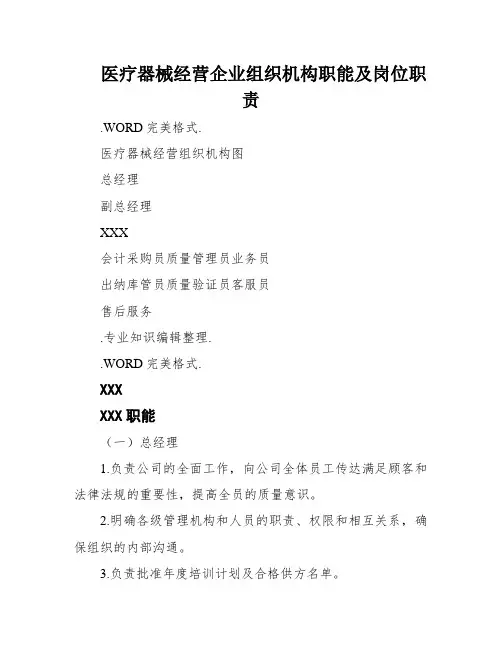 医疗器械经营企业组织机构职能及岗位职责

.WORD 完美格式.

医疗器械经营组织机构图

总经理

副总经理

XXX

会计采购员质量管理员业务员

出纳库管员质量验证员客服员

售后服务

.专业知识编辑整理.

.WORD 完美格式.

XXX

XXX 职能

（一）总经理

1.负责公司的全面工作，向公司全体员工传达满足顾客和法律法规的重要性，提高全员的质量意识。

2.明确各级管理机构和人员的职责、权限和相互关系，确保组织的内部沟通。

3.负责批准年度培训计划及合格供方名单。